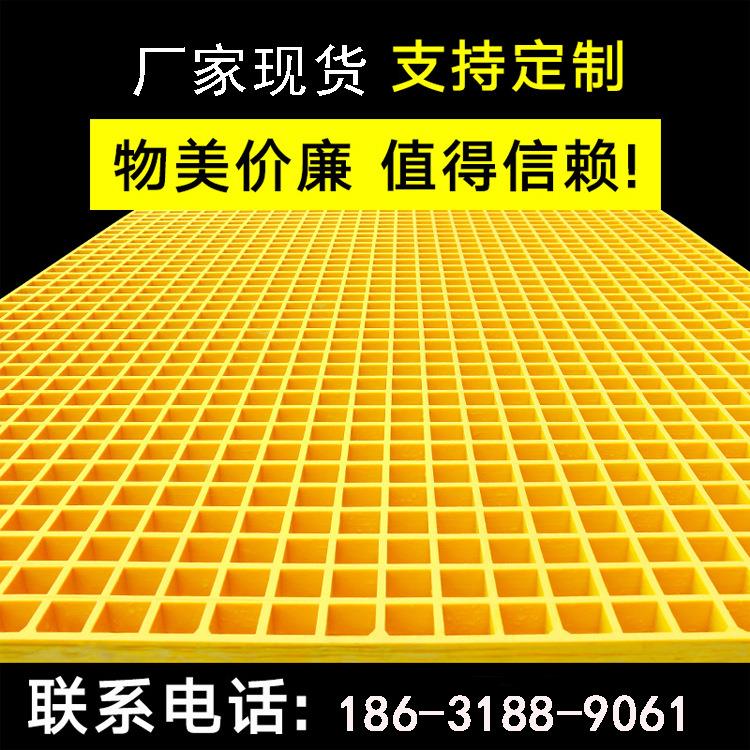 厂家现货 支持定制

物美价廉 值得信赖!

联系电话: 186-3188-9061